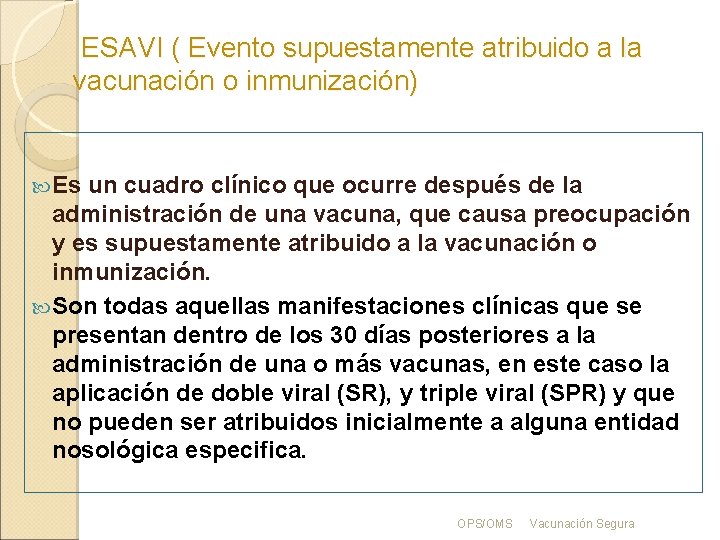 ESAVI ( Evento supuestamente atribuido a la vacunación o inmunización)

Es un cuadro clínico que ocurre después de la administración de una vacuna, que causa preocupación y es supuestamente atribuido a la vacunación o inmunización.

Son todas aquellas manifestaciones clínicas que se presentan dentro de los 30 días posteriores a la administración de una o más vacunas, en este caso la aplicación de doble viral (SR), y triple viral (SPR) y que no pueden ser atribuidos inicialmente a alguna entidad nosológica especifica.

OPS/OMS Vacunación Segura